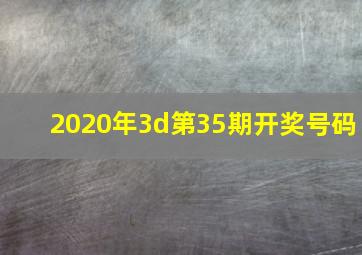 2020年3d第35期开奖号码